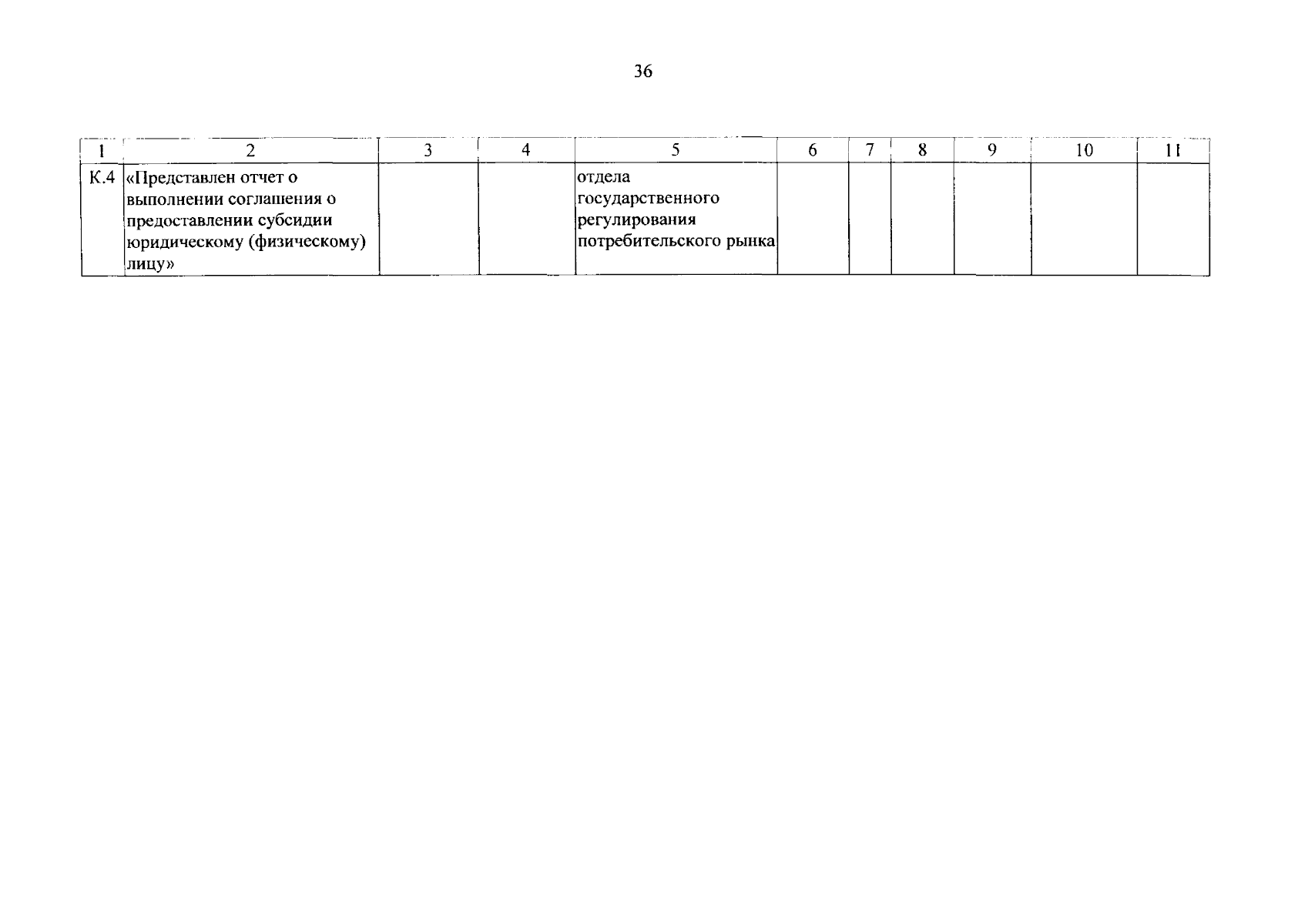 36

| 1 | 2 | 3 | 4 | 5 | 6 | 7 | 8 | 9 | 10 | 11 |
|---|---|---|---|---|---|---|---|---|---|---|
| К.4 | «Представлен отчет о выполнении соглашения о предоставлении субсидии юридическому (физическому) лицу» | | | отдела государственного регулирования потребительского рынка | | | | | | |